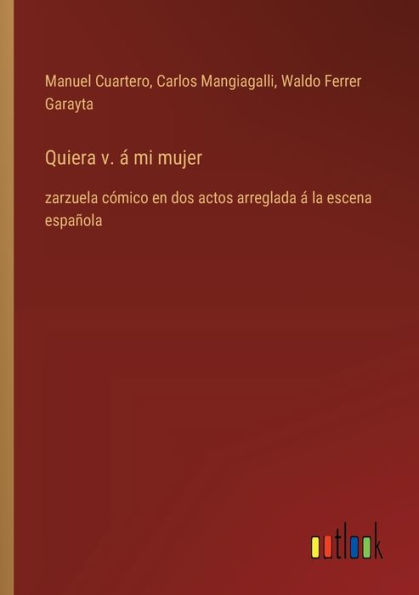 Manuel Cuartero, Carlos Mangiagalli, Waldo Ferrer Garayta

Quiera v. á mi mujer

zarzuela cómico en dos actos arreglada á la escena española

outlook